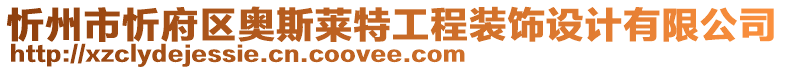 忻州市忻府区奥斯莱特工程装饰设计有限公司
http://xzclydejessie.cn.coovee.com